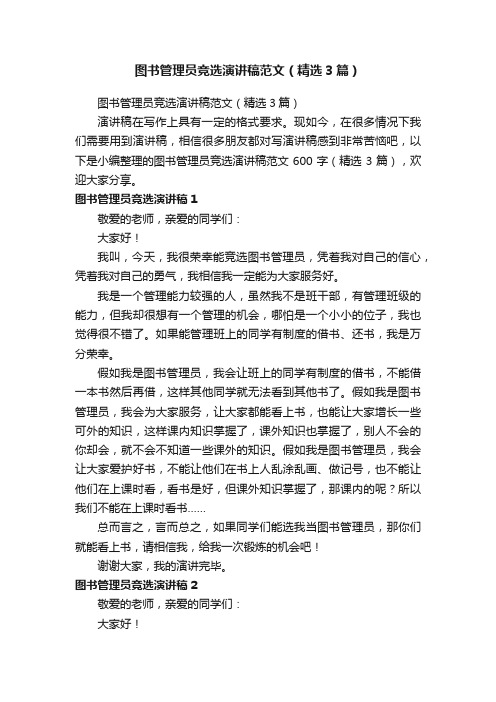 图书管理员竞选演讲稿范文（精选3篇）

图书管理员竞选演讲稿范文（精选3篇）

演讲稿在写作上具有一定的格式要求。现如今，在很多情况下我们需要用到演讲稿，相信很多朋友都对写演讲稿感到非常苦恼吧，以下是小编整理的图书管理员竞选演讲稿范文600字（精选3篇），欢迎大家分享。

图书管理员竞选演讲稿1

敬爱的老师，亲爱的同学们：

大家好！

我叫，今天，我很荣幸能竞选图书管理员，凭着我对自己的信心，凭着我对自己的勇气，我相信我一定能为大家服务好。

我是一个管理能力较强的人，虽然我不是班干部，有管理班级的能力，但我却很想有一个管理的机会，哪怕是一个小小的位子，我也觉得很不错了。如果能管理班上的同学有制度的借书、还书，我是万分荣幸。

假如我是图书管理员，我会让班上的同学有制度的借书，不能借一本书然后再借，这样其他同学就无法看到其他书了。假如我是图书管理员，我会为大家服务，让大家都能看上书，也能让大家增长一些可外的知识，这样课内知识掌握了，课外知识也掌握了，别人不会的你却会，就不会不知道一些课外的知识。假如我是图书管理员，我会让大家爱护好书，不能让他们在书上人乱涂乱画、做记号，也不能让他们在上课时看，看书是好，但课外知识掌握了，那课内的呢？所以我们不能在上课时看书……

总而言之，言而总之，如果同学们能选我当图书管理员，那你们就能看上书，请相信我，给我一次锻炼的机会吧！

谢谢大家，我的演讲完毕。

图书管理员竞选演讲稿2

敬爱的老师，亲爱的同学们：

大家好！